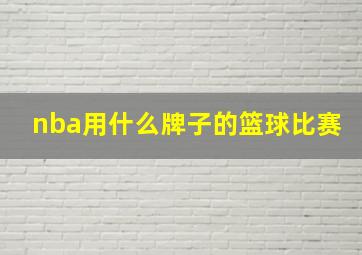 nba用什么牌子的篮球比赛